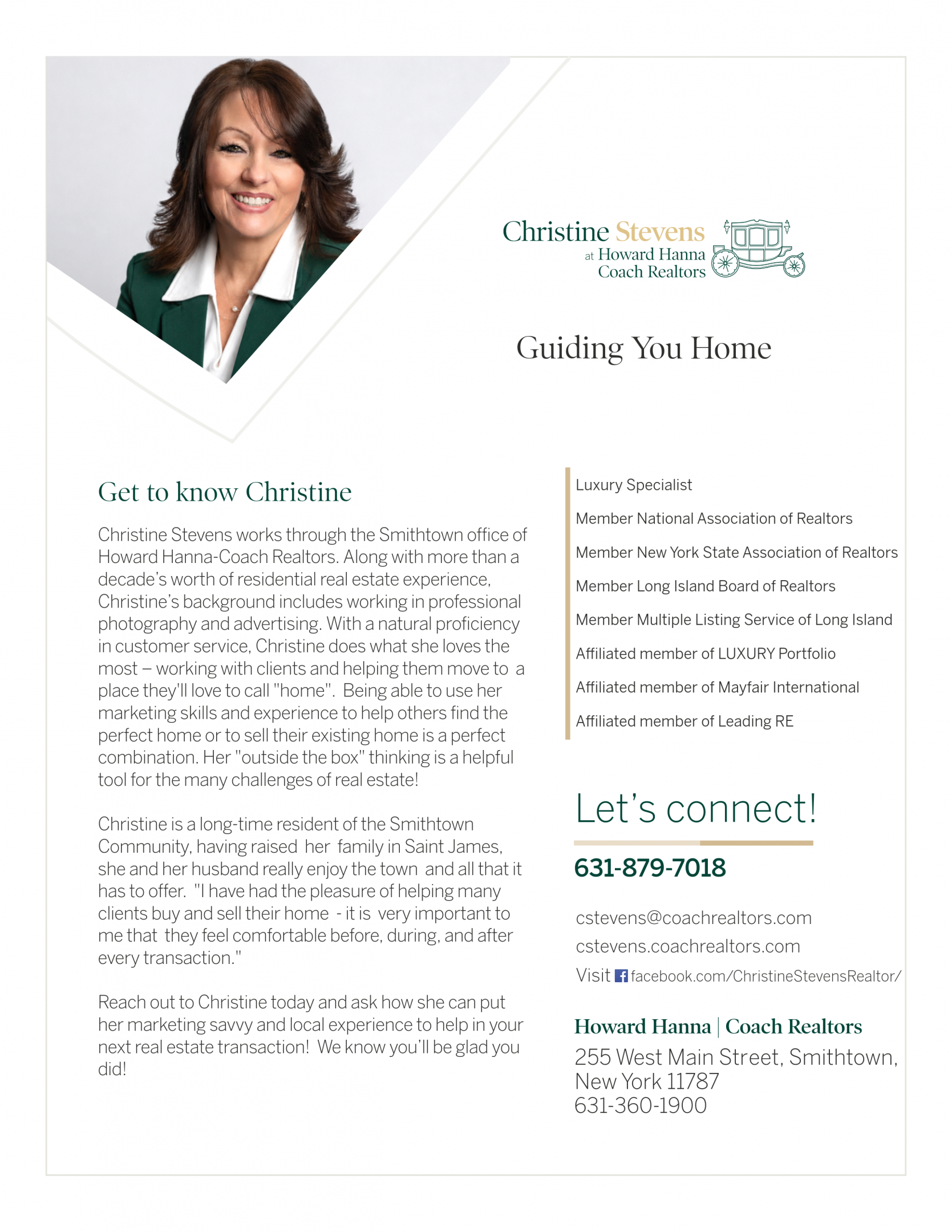 Christine Stevens
at Howard Hanna
Coach Realtors

Guiding You Home

Get to know Christine

Christine Stevens works through the Smithtown office of Howard Hanna-Coach Realtors. Along with more than a decade's worth of residential real estate experience, Christine's background includes working in professional photography and advertising. With a natural proficiency in customer service, Christine does what she loves the most – working with clients and helping them move to a place they'll love to call "home". Being able to use her marketing skills and experience to help others find the perfect home or to sell their existing home is a perfect combination. Her "outside the box" thinking is a helpful tool for the many challenges of real estate!

Christine is a long-time resident of the Smithtown Community, having raised her family in Saint James, she and her husband really enjoy the town and all that it has to offer. "I have had the pleasure of helping many clients buy and sell their home - it is very important to me that they feel comfortable before, during, and after every transaction."

Reach out to Christine today and ask how she can put her marketing savvy and local experience to help in your next real estate transaction! We know you'll be glad you did!

Luxury Specialist
Member National Association of Realtors
Member New York State Association of Realtors
Member Long Island Board of Realtors
Member Multiple Listing Service of Long Island
Affiliated member of LUXURY Portfolio
Affiliated member of Mayfair International
Affiliated member of Leading RE

Let's connect!

631-879-7018

cstevens@coachrealtors.com
cstevens.coachrealtors.com
Visit facebook.com/ChristineStevensRealtor/

Howard Hanna | Coach Realtors
255 West Main Street, Smithtown, New York 11787
631-360-1900